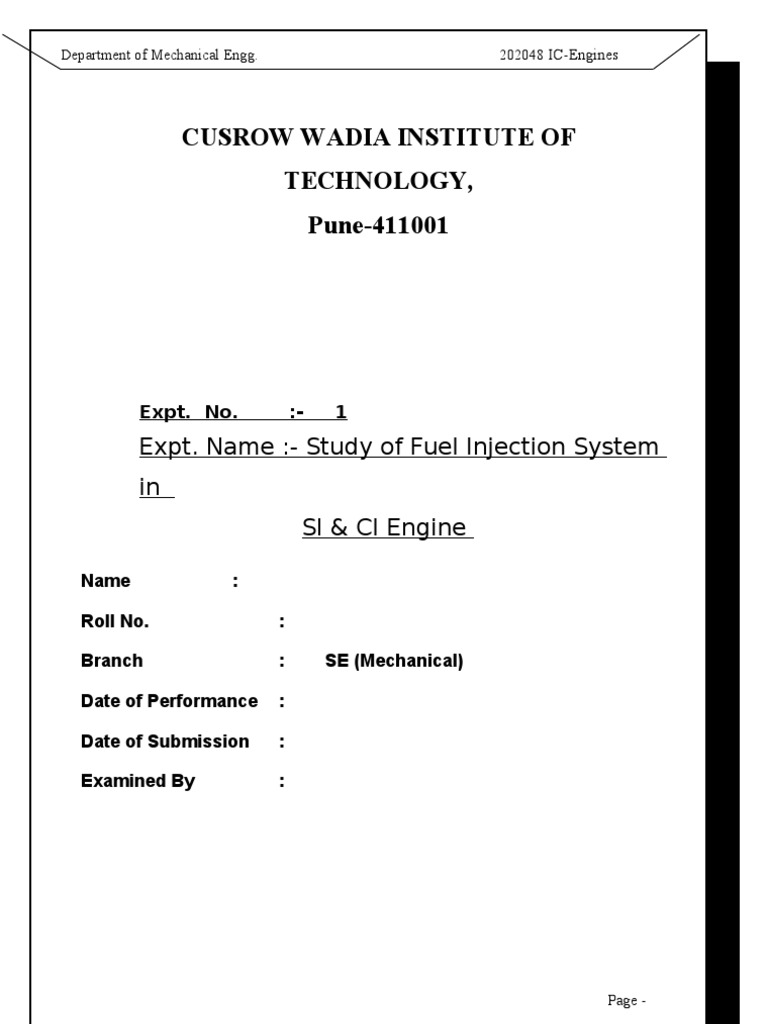 Department of Mechanical Engg.

202048 IC-Engines

CUSROW WADIA INSTITUTE OF TECHNOLOGY,
Pune-411001

Expt. No. :- 1
Expt. Name :- Study of Fuel Injection System in
SI & CI Engine

Name :
Roll No. :
Branch : SE (Mechanical)
Date of Performance :
Date of Submission :
Examined By :

Page -